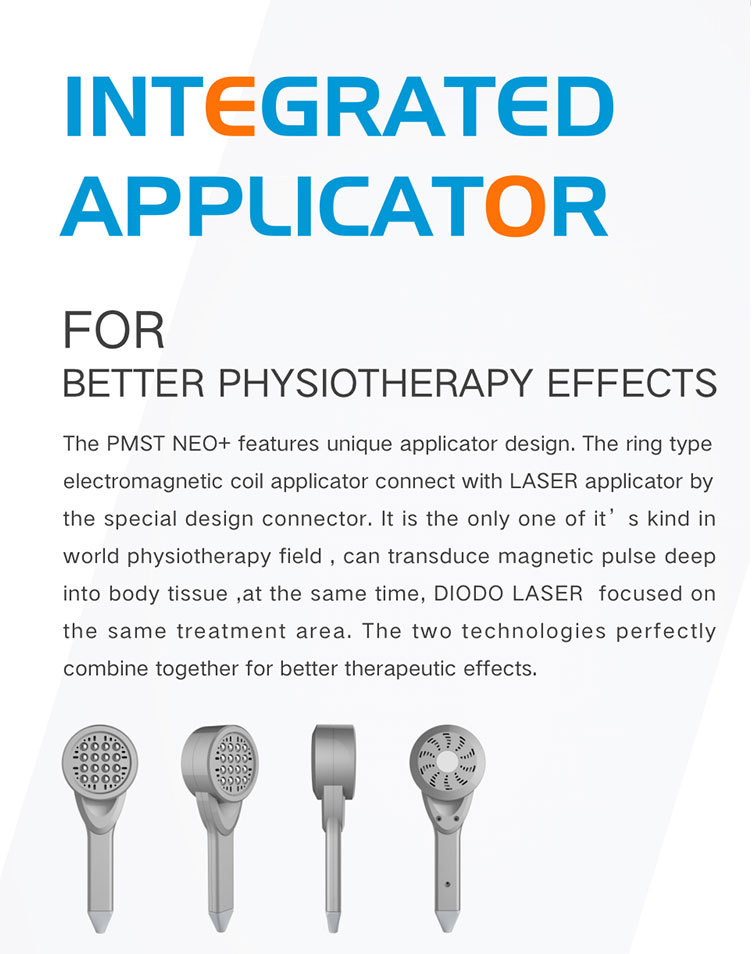 INTEGRATED
APPLICATOR

FOR
BETTER PHYSIOTHERAPY EFFECTS

The PMST NEO+ features unique applicator design. The ring type electromagnetic coil applicator connect with LASER applicator by the special design connector. It is the only one of it's kind in world physiotherapy field , can transduce magnetic pulse deep into body tissue ,at the same time, DIODO LASER focused on the same treatment area. The two technologies perfectly combine together for better therapeutic effects.